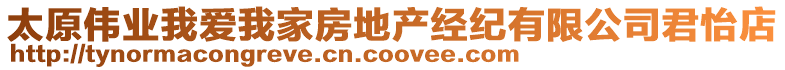 太原伟业我爱我家房地产经纪有限公司君怡店
http://tynormacongreve.cn.coovee.com